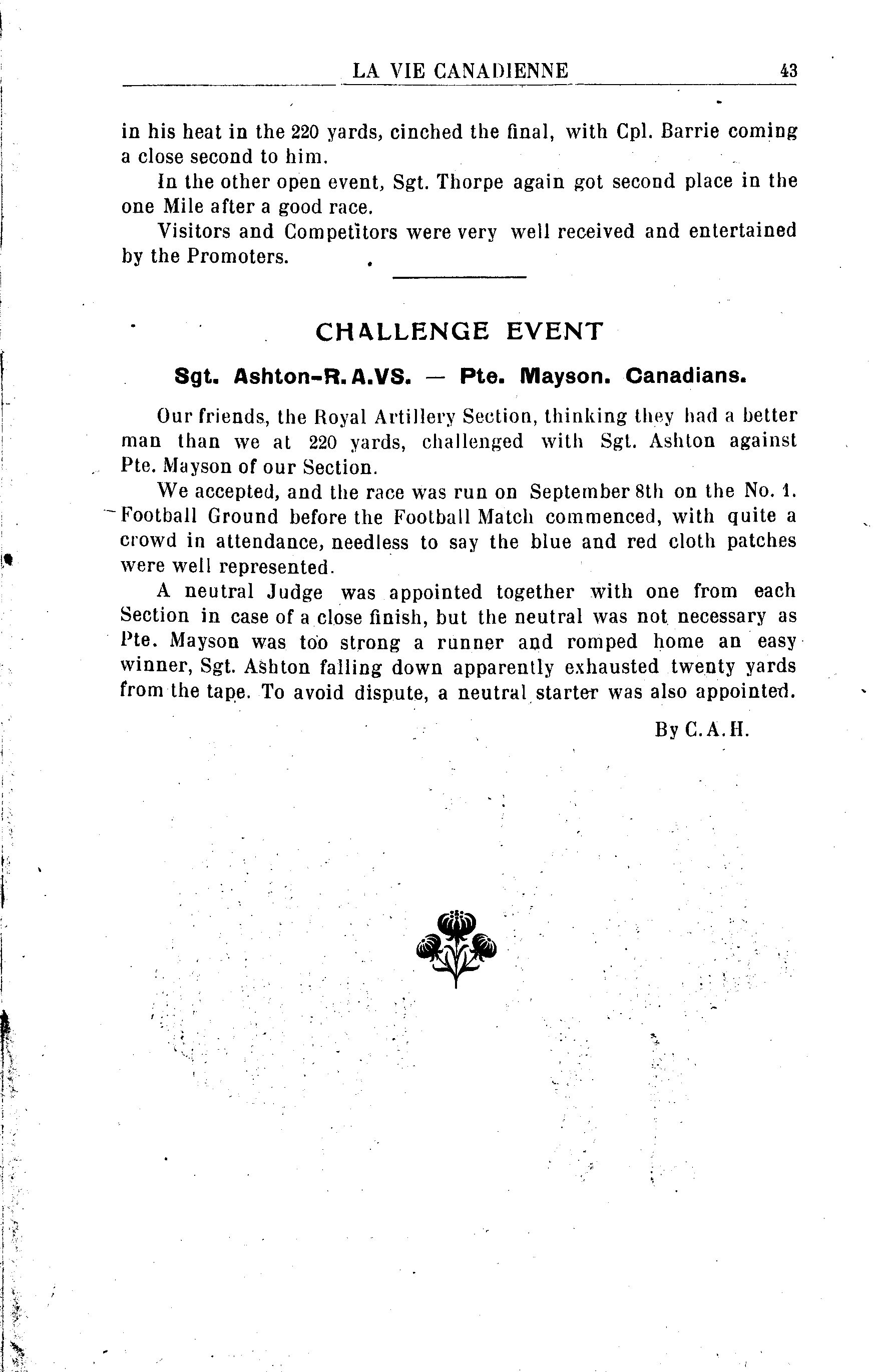 LA VIE CANADIENNE 43

in his heat in the 220 yards, cinched the final, with Cpl. Barrie coming a close second to him.

In the other open event, Sgt. Thorpe again got second place in the one Mile after a good race.

Visitors and Competitors were very well received and entertained by the Promoters.

CHALLENGE EVENT

Sgt. Ashton-R.A.VS. — Pte. Mayson. Canadians.

Our friends, the Royal Artillery Section, thinking they had a better man than we at 220 yards, challenged with Sgt. Ashton against Pte. Mayson of our Section.

We accepted, and the race was run on September 8th on the No. 1. Football Ground before the Football Match commenced, with quite a crowd in attendance, needless to say the blue and red cloth patches were well represented.

A neutral Judge was appointed together with one from each Section in case of a close finish, but the neutral was not necessary as Pte. Mayson was too strong a runner and romped home an easy winner, Sgt. Ashton falling down apparently exhausted twenty yards from the tape. To avoid dispute, a neutral starter was also appointed.

By C.A.H.